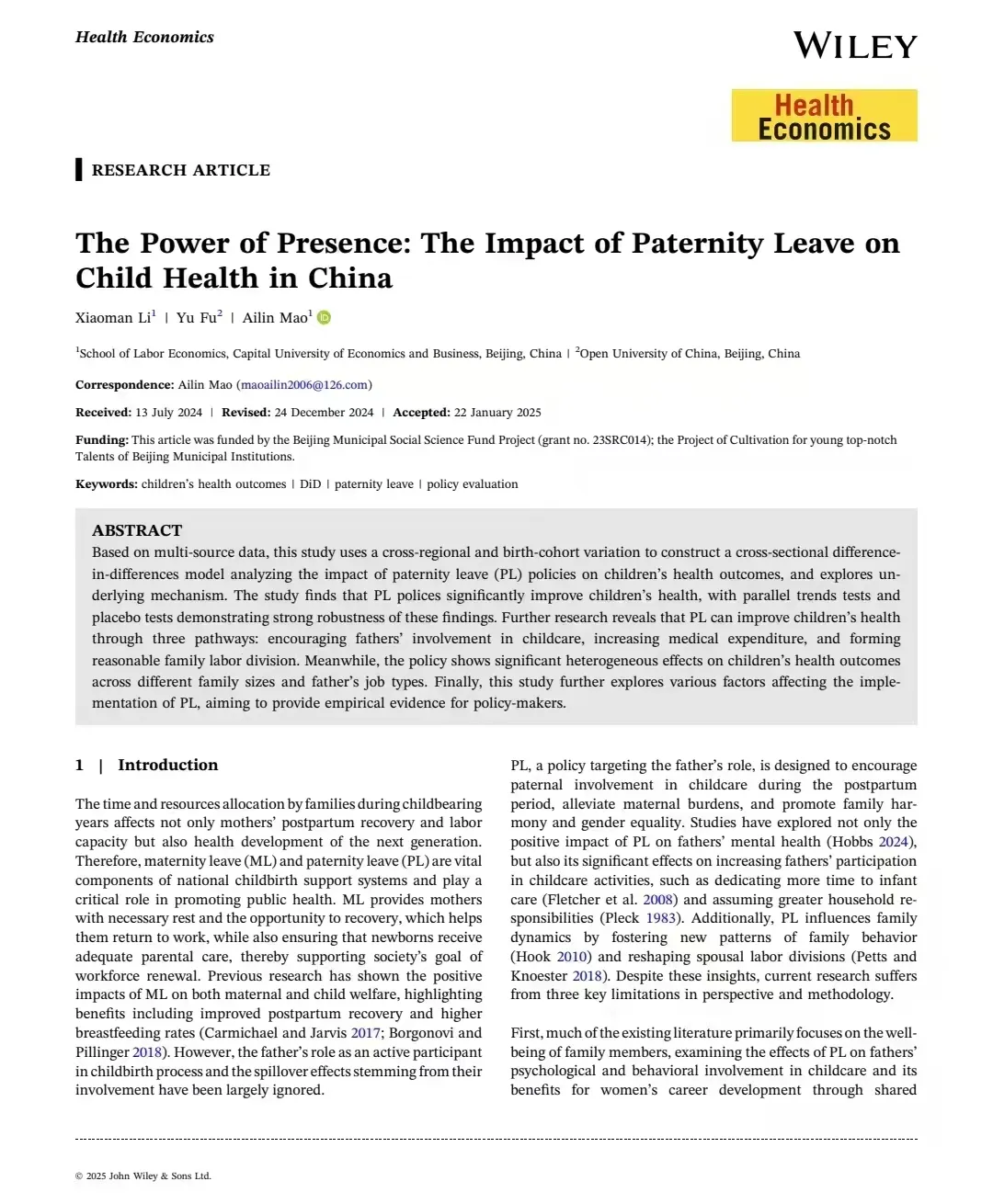 Health Economics

WILEY

Health Economics

RESEARCH ARTICLE

The Power of Presence: The Impact of Paternity Leave on Child Health in China

Xiaoman Li$^1$ | Yu Fu$^2$ | Ailin Mao$^1$

$^1$School of Labor Economics, Capital University of Economics and Business, Beijing, China | $^2$Open University of China, Beijing, China

Correspondence: Ailin Mao (maoailin2006@126.com)

Received: 13 July 2024 | Revised: 24 December 2024 | Accepted: 22 January 2025

Funding: This article was funded by the Beijing Municipal Social Science Fund Project (grant no. 23SRC014); the Project of Cultivation for young top-notch Talents of Beijing Municipal Institutions.

Keywords: children's health outcomes | DiD | paternity leave | policy evaluation

ABSTRACT
Based on multi-source data, this study uses a cross-regional and birth-cohort variation to construct a cross-sectional difference-in-differences model analyzing the impact of paternity leave (PL) policies on children's health outcomes, and explores underlying mechanism. The study finds that PL polices significantly improve children's health, with parallel trends tests and placebo tests demonstrating strong robustness of these findings. Further research reveals that PL can improve children's health through three pathways: encouraging fathers' involvement in childcare, increasing medical expenditure, and forming reasonable family labor division. Meanwhile, the policy shows significant heterogeneous effects on children's health outcomes across different family sizes and father's job types. Finally, this study further explores various factors affecting the implementation of PL, aiming to provide empirical evidence for policy-makers.

1 | Introduction

The time and resources allocation by families during childbearing years affects not only mothers' postpartum recovery and labor capacity but also health development of the next generation. Therefore, maternity leave (ML) and paternity leave (PL) are vital components of national childbirth support systems and play a critical role in promoting public health. ML provides mothers with necessary rest and the opportunity to recovery, which helps them return to work, while also ensuring that newborns receive adequate parental care, thereby supporting society's goal of workforce renewal. Previous research has shown the positive impacts of ML on both maternal and child welfare, highlighting benefits including improved postpartum recovery and higher breastfeeding rates (Carmichael and Jarvis 2017; Borgonovi and Pillinger 2018). However, the father's role as an active participant in childbirth process and the spillover effects stemming from their involvement have been largely ignored.

PL, a policy targeting the father's role, is designed to encourage paternal involvement in childcare during the postpartum period, alleviate maternal burdens, and promote family harmony and gender equality. Studies have explored not only the positive impact of PL on fathers' mental health (Hobbs 2024), but also its significant effects on increasing fathers' participation in childcare activities, such as dedicating more time to infant care (Fletcher et al. 2008) and assuming greater household responsibilities (Pleck 1983). Additionally, PL influences family dynamics by fostering new patterns of family behavior (Hook 2010) and reshaping spousal labor divisions (Petts and Knoester 2018). Despite these insights, current research suffers from three key limitations in perspective and methodology.

First, much of the existing literature primarily focuses on the well-being of family members, examining the effects of PL on fathers' psychological and behavioral involvement in childcare and its benefits for women's career development through shared

© 2025 John Wiley & Sons Ltd.